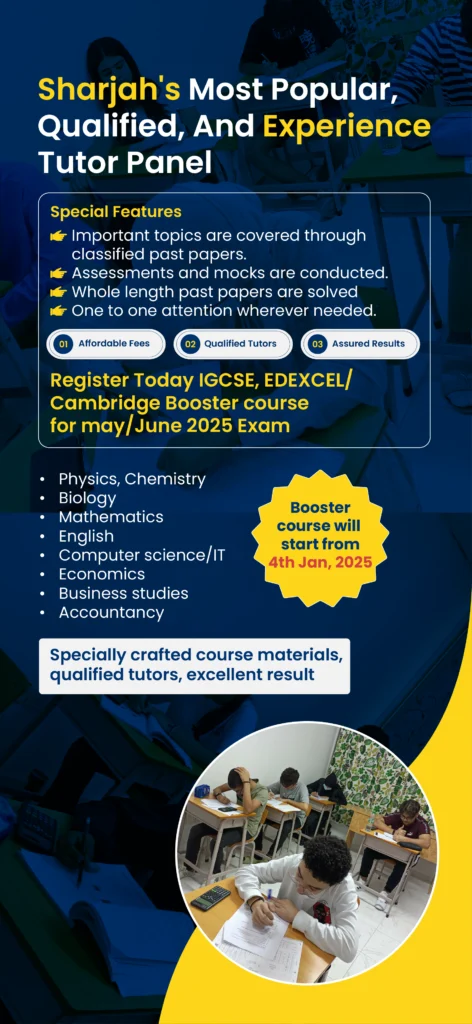 Sharjah's Most Popular, Qualified, And Experience Tutor Panel

Special Features
👉 Important topics are covered through classified past papers.
👉 Assessments and mocks are conducted.
👉 Whole length past papers are solved
👉 One to one attention wherever needed.

01 Affordable Fees
02 Qualified Tutors
03 Assured Results

Register Today IGCSE, EDEXCEL/ Cambridge Booster course for may/June 2025 Exam

• Physics, Chemistry
• Biology
• Mathematics
• English
• Computer science/IT
• Economics
• Business studies
• Accountancy

Booster course will start from 4th Jan, 2025

Specially crafted course materials, qualified tutors, excellent result